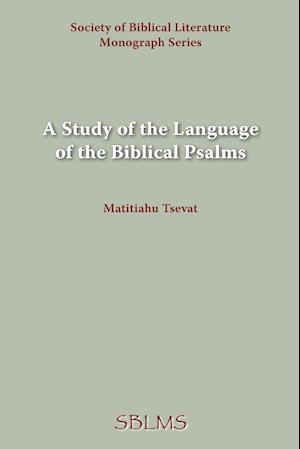 Society of Biblical Literature
Monograph Series

A Study of the Language of the Biblical Psalms

Matitiahu Tsevat

SBLMS